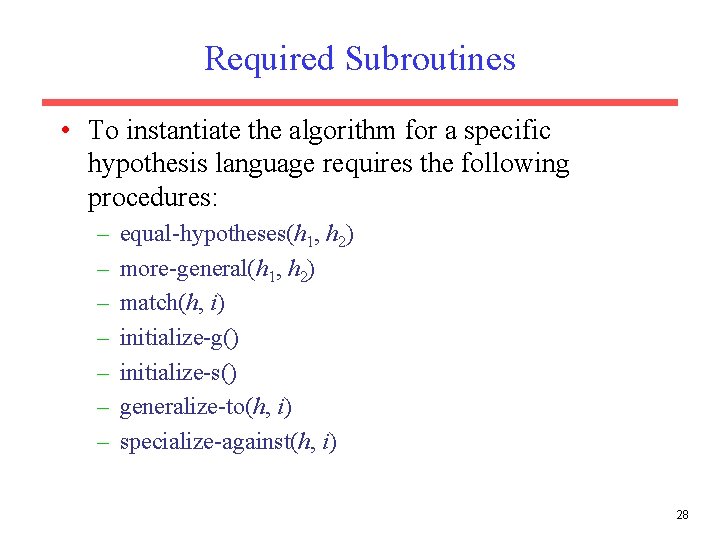 Required Subroutines

• To instantiate the algorithm for a specific hypothesis language requires the following procedures:

– equal-hypotheses($h_1$, $h_2$)
– more-general($h_1$, $h_2$)
– match($h$, $i$)
– initialize-g()
– initialize-s()
– generalize-to($h$, $i$)
– specialize-against($h$, $i$)

28